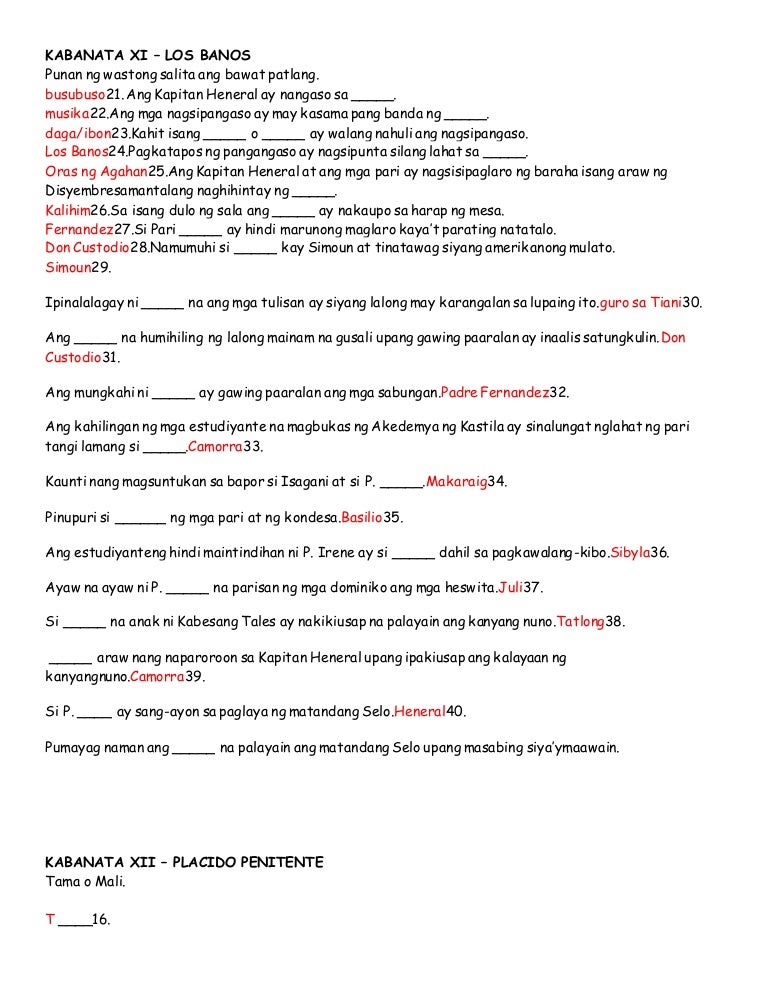 KABANATA XI – LOS BANOS
Punan ng wastong salita ang bawat patlang.
busubuso21. Ang Kapitan Heneral ay nangaso sa _____.
musika22.Ang mga nagsipangaso ay may kasama pang banda ng _____.
daga/ibon23.Kahit isang _____ o _____ ay walang nahuli ang nagsipangaso.
Los Banos24.Pagkatapos ng pangangaso ay nagsipunta silang lahat sa _____.
Oras ng Agahan25.Ang Kapitan Heneral at ang mga pari ay nagsisipaglaro ng baraha isang araw ng Disyembresamantalang naghihintay ng _____.
Kalihim26.Sa isang dulo ng sala ang _____ ay nakaupo sa harap ng mesa.
Fernandez27.Si Pari _____ ay hindi marunong maglaro kaya't parating natatalo.
Don Custodio28.Namumuhi si _____ kay Simoun at tinatawag siyang amerikanong mulato.
Simoun29.

Ipinalalagay ni _____ na ang mga tulisan ay siyang lalong may karangalan sa lupaing ito.guro sa Tiani30.

Ang _____ na humihiling ng lalong mainam na gusali upang gawing paaralan ay inaalis satungkulin.Don Custodio31.

Ang mungkahi ni _____ ay gawing paaralan ang mga sabungan.Padre Fernandez32.

Ang kahilingan ng mga estudiyante na magbukas ng Akedemya ng Kastila ay sinalungat nglahat ng pari tangi lamang si _____.Camorra33.

Kaunti nang magsuntukan sa bapor si Isagani at si P. _____.Makaraig34.

Pinupuri si ______ ng mga pari at ng kondesa.Basilio35.

Ang estudiyanteng hindi maintindihan ni P. Irene ay si _____ dahil sa pagkawalang-kibo.Sibyla36.

Ayaw na ayaw ni P. _____ na parisan ng mga dominiko ang mga heswita.Juli37.

Si _____ na anak ni Kabesang Tales ay nakikiusap na palayain ang kanyang nuno.Tatlong38.

_____ araw nang naparoroon sa Kapitan Heneral upang ipakiusap ang kalayaan ng kanyangnuno.Camorra39.

Si P. ____ ay sang-ayon sa paglaya ng matandang Selo.Heneral40.

Pumayag naman ang _____ na palayain ang matandang Selo upang masabing siya'ymaawain.

KABANATA XII – PLACIDO PENITENTE
Tama o Mali.

T ____16.